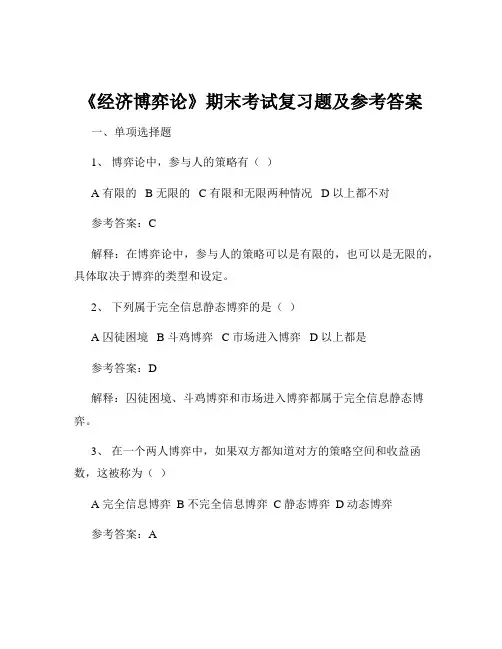 《经济博弈论》期末考试复习题及参考答案

一、单项选择题

1、 博弈论中，参与人的策略有（ ）

A 有限的 B 无限的 C 有限和无限两种情况 D 以上都不对

参考答案：C

解释：在博弈论中，参与人的策略可以是有限的，也可以是无限的，具体取决于博弈的类型和设定。

2、 下列属于完全信息静态博弈的是（ ）

A 囚徒困境 B 斗鸡博弈 C 市场进入博弈 D 以上都是

参考答案：D

解释：囚徒困境、斗鸡博弈和市场进入博弈都属于完全信息静态博弈。

3、 在一个两人博弈中，如果双方都知道对方的策略空间和收益函数，这被称为（ ）

A 完全信息博弈 B 不完全信息博弈 C 静态博弈 D 动态博弈

参考答案：A